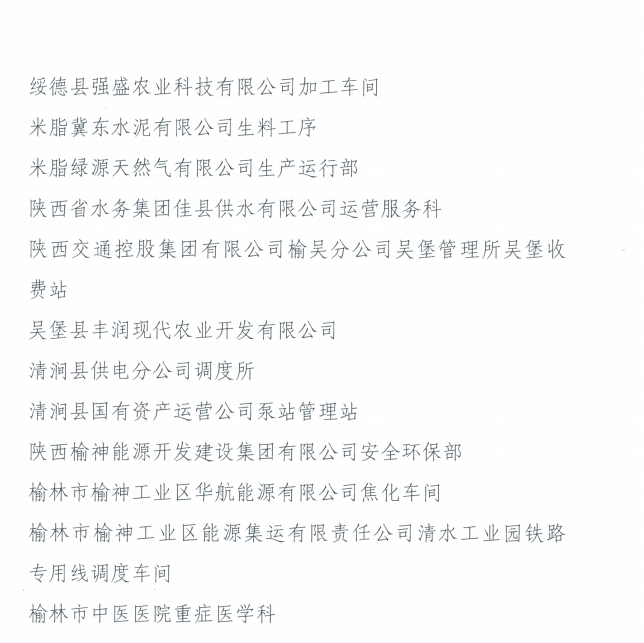 绥德县强盛农业科技有限公司加工车间

米脂冀东水泥有限公司生料工序

米脂绿源天然气有限公司生产运行部

陕西省水务集团佳县供水有限公司运营服务科

陕西交通控股集团有限公司榆吴分公司吴堡管理所吴堡收费站

吴堡县丰润现代农业开发有限公司

清涧县供电分公司调度所

清涧县国有资产运营公司泵站管理站

陕西榆神能源开发建设集团有限公司安全环保部

榆林市榆神工业区华航能源有限公司焦化车间

榆林市榆神工业区能源集运有限责任公司清水工业园铁路专用线调度车间

榆林市中医医院重症医学科